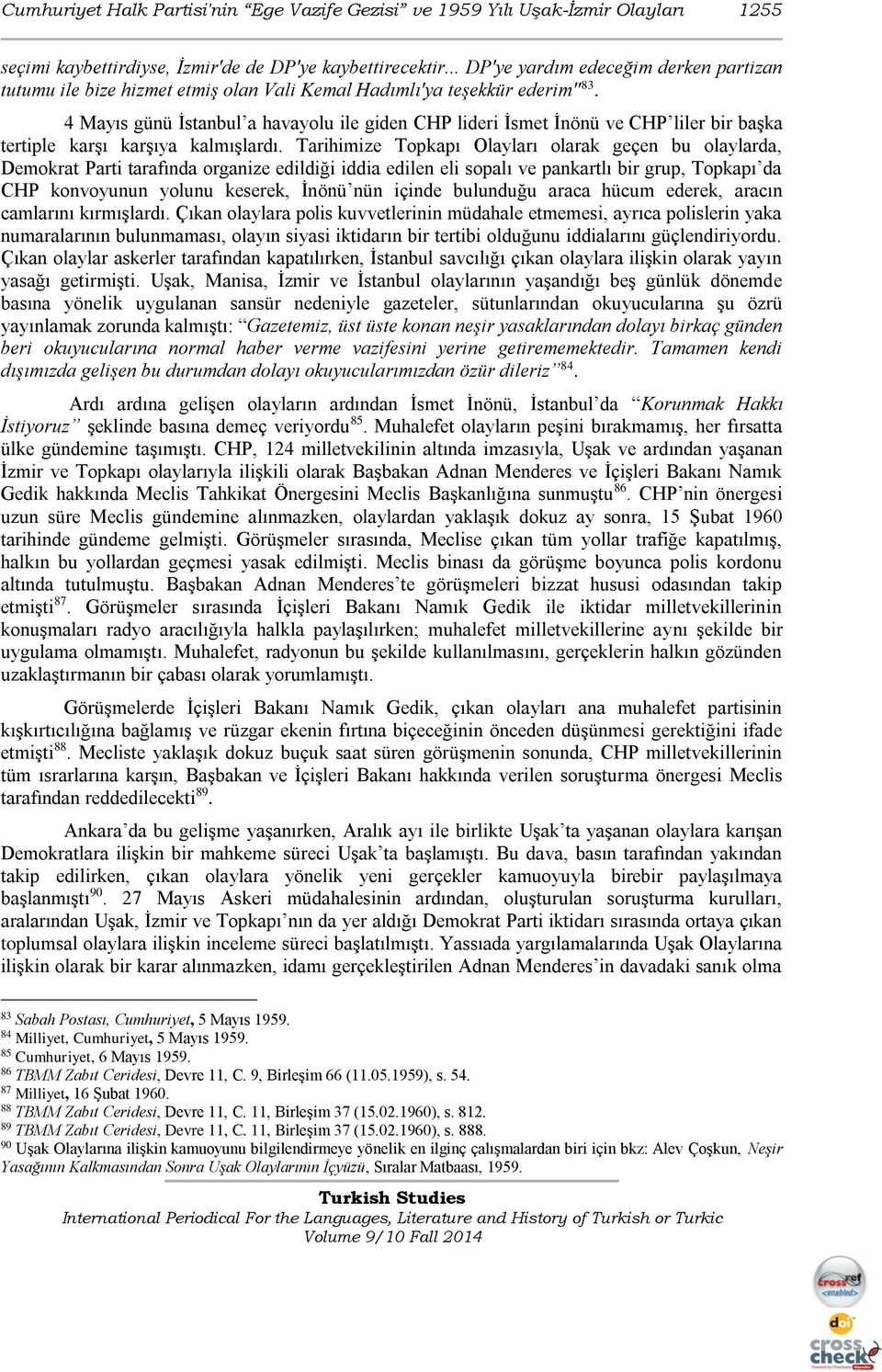 Cumhuriyet Halk Partisi'nin "Ege Vazife Gezisi" ve 1959 Yılı Uşak-İzmir Olayları 1255

seçimi kaybettirdiyse, İzmir'de de DP'ye kaybettirecektir... DP'ye yardım edeceğim derken partizan tutumu ile bize hizmet etmiş olan Vali Kemal Hadımlı'ya teşekkür ederim"$^{83}$.

4 Mayıs günü İstanbul'a havayolu ile giden CHP lideri İsmet İnönü ve CHP'liler bir başka tertiple karşı karşıya kalmışlardı. Tarihimize Topkapı Olayları olarak geçen bu olaylarda, Demokrat Parti tarafında organize edildiği iddia edilen eli sopalı ve pankartlı bir grup, Topkapı'da CHP konvoyunun yolunu keserek, İnönü'nün içinde bulunduğu araca hücum ederek, aracın camlarını kırmışlardı. Çıkan olaylara polis kuvvetlerinin müdahale etmemesi, ayrıca polislerin yaka numaralarının bulunmaması, olayın siyasi iktidarın bir tertibi olduğunu iddialarını güçlendiriyordu. Çıkan olaylar askerler tarafından kapatılırken, İstanbul savcılığı çıkan olaylara ilişkin olarak yayın yasağı getirmişti. Uşak, Manisa, İzmir ve İstanbul olaylarının yaşandığı beş günlük dönemde basına yönelik uygulanan sansür nedeniyle gazeteler, sütunlarından okuyucularına şu özrü yayınlamak zorunda kalmıştı: "Gazetemiz, üst üste konan neşir yasaklarından dolayı birkaç günden beri okuyucularına normal haber verme vazifesini yerine getirememektedir. Tamamen kendi dışımızda gelişen bu durumdan dolayı okuyucularımızdan özür dileriz"$^{84}$.

Ardı ardına gelişen olayların ardından İsmet İnönü, İstanbul'da "Korunmak Hakkı İstiyoruz" şeklinde basına demeç veriyordu$^{85}$. Muhalefet olayların peşini bırakmamış, her fırsatta ülke gündemine taşımıştı. CHP, 124 milletvekilinin altında imzasıyla, Uşak ve ardından yaşanan İzmir ve Topkapı olaylarıyla ilişkili olarak Başbakan Adnan Menderes ve İçişleri Bakanı Namık Gedik hakkında Meclis Tahkikat Önergesini Meclis Başkanlığına sunmuştu$^{86}$. CHP'nin önergesi uzun süre Meclis gündemine alınmazken, olaylardan yaklaşık dokuz ay sonra, 15 Şubat 1960 tarihinde gündeme gelmişti. Görüşmeler sırasında, Meclise çıkan tüm yollar trafiğe kapatılmış, halkın bu yollardan geçmesi yasak edilmişti. Meclis binası da görüşme boyunca polis kordonu altında tutulmuştu. Başbakan Adnan Menderes'te görüşmeleri bizzat hususi odasından takip etmişti$^{87}$. Görüşmeler sırasında İçişleri Bakanı Namık Gedik ile iktidar milletvekillerinin konuşmaları radyo aracılığıyla halkla paylaşılırken; muhalefet milletvekillerine aynı şekilde bir uygulama olmamıştı. Muhalefet, radyonun bu şekilde kullanılmasını, gerçeklerin halkın gözünden uzaklaştırmanın bir çabası olarak yorumlamıştı.

Görüşmelerde İçişleri Bakanı Namık Gedik, çıkan olayları ana muhalefet partisinin kışkırtıcılığına bağlamış ve rüzgar ekenin fırtına biçeceğinin önceden düşünmesi gerektiğini ifade etmişti$^{88}$. Mecliste yaklaşık dokuz buçuk saat süren görüşmenin sonunda, CHP milletvekillerinin tüm ısrarlarına karşın, Başbakan ve İçişleri Bakanı hakkında verilen soruşturma önergesi Meclis tarafından reddedilecekti$^{89}$.

Ankara'da bu gelişme yaşanırken, Aralık ayı ile birlikte Uşak'ta yaşanan olaylara karışan Demokratlara ilişkin bir mahkeme süreci Uşak'ta başlamıştı. Bu dava, basın tarafından yakından takip edilirken, çıkan olaylara yönelik yeni gerçekler kamuoyuyla birebir paylaşılmaya başlanmıştı$^{90}$. 27 Mayıs Askeri müdahalesinin ardından, oluşturulan soruşturma kurulları, aralarından Uşak, İzmir ve Topkapı'nın da yer aldığı Demokrat Parti iktidarı sırasında ortaya çıkan toplumsal olaylara ilişkin inceleme süreci başlatılmıştı. Yassıada yargılamalarında Uşak Olaylarına ilişkin olarak bir karar alınmazken, idamı gerçekleştirilen Adnan Menderes'in davadaki sanık olma

$^{83}$ Sabah Postası, Cumhuriyet, 5 Mayıs 1959.
$^{84}$ Milliyet, Cumhuriyet, 5 Mayıs 1959.
$^{85}$ Cumhuriyet, 6 Mayıs 1959.
$^{86}$ TBMM Zabıt Ceridesi, Devre 11, C. 9, Birleşim 66 (11.05.1959), s. 54.
$^{87}$ Milliyet, 16 Şubat 1960.
$^{88}$ TBMM Zabıt Ceridesi, Devre 11, C. 11, Birleşim 37 (15.02.1960), s. 812.
$^{89}$ TBMM Zabıt Ceridesi, Devre 11, C. 11, Birleşim 37 (15.02.1960), s. 888.
$^{90}$ Uşak Olaylarına ilişkin kamuoyunu bilgilendirmeye yönelik en ilginç çalışmalardan biri için bkz: Alev Çoşkun, Neşir Yasağının Kalkmasından Sonra Uşak Olaylarının İçyüzü, Sıralar Matbaası, 1959.

Turkish Studies
International Periodical For the Languages, Literature and History of Turkish or Turkic
Volume 9/10 Fall 2014

crossref <enabled>
doi
cross check